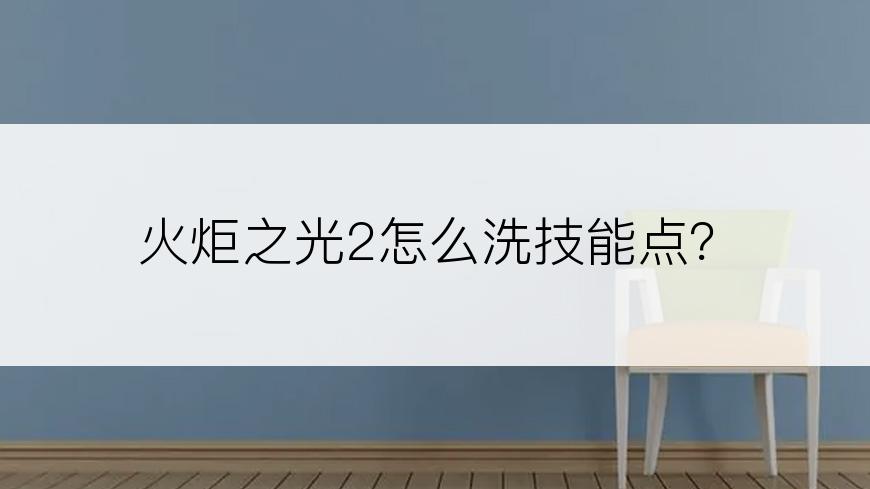 火炬之光2怎么洗技能点?